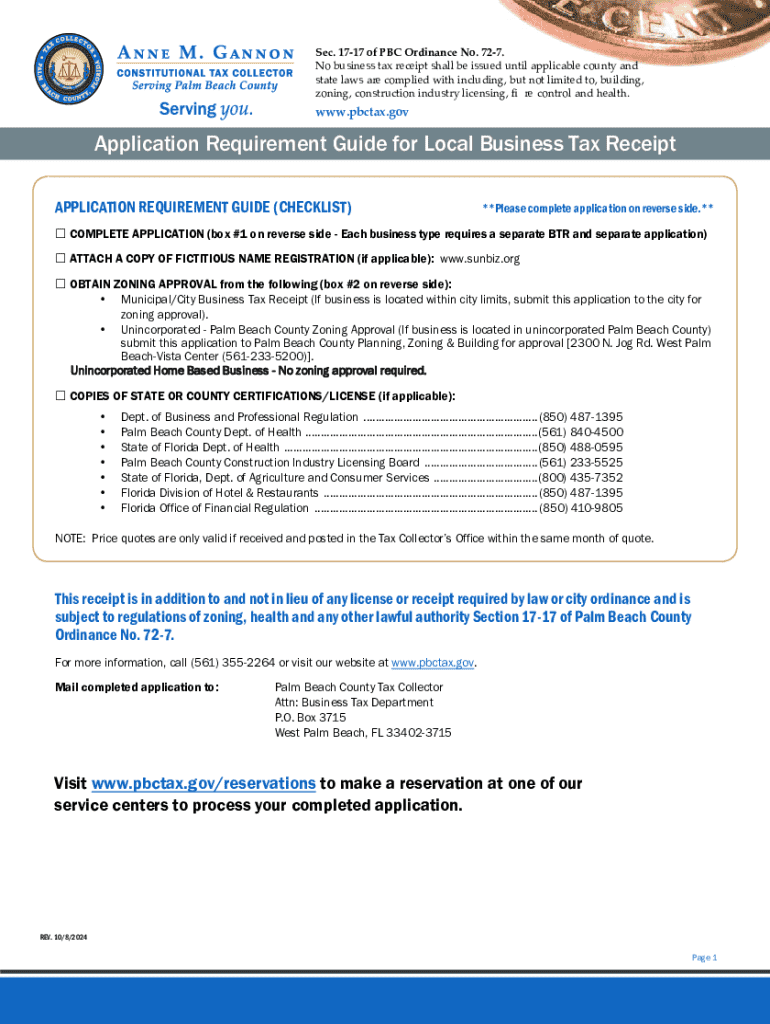 ANNE M. GANNON
CONSTITUTIONAL TAX COLLECTOR
Serving Palm Beach County
Serving you.

Sec. 17-17 of PBC Ordinance No. 72-7.
No business tax receipt shall be issued until applicable county and state laws are complied with including, but not limited to, building, zoning, construction industry licensing, fi re control and health.
www.pbctax.gov

Application Requirement Guide for Local Business Tax Receipt

APPLICATION REQUIREMENT GUIDE (CHECKLIST)
**Please complete application on reverse side.**

☐ COMPLETE APPLICATION (box #1 on reverse side - Each business type requires a separate BTR and separate application)

☐ ATTACH A COPY OF FICTITIOUS NAME REGISTRATION (if applicable): www.sunbiz.org

☐ OBTAIN ZONING APPROVAL from the following (box #2 on reverse side):
• Municipal/City Business Tax Receipt (If business is located within city limits, submit this application to the city for zoning approval).
• Unincorporated - Palm Beach County Zoning Approval (If business is located in unincorporated Palm Beach County) submit this application to Palm Beach County Planning, Zoning & Building for approval [2300 N. Jog Rd. West Palm Beach-Vista Center (561-233-5200)].
Unincorporated Home Based Business - No zoning approval required.

☐ COPIES OF STATE OR COUNTY CERTIFICATIONS/LICENSE (if applicable):
• Dept. of Business and Professional Regulation (850) 487-1395
• Palm Beach County Dept. of Health (561) 840-4500
• State of Florida Dept. of Health (850) 488-0595
• Palm Beach County Construction Industry Licensing Board (561) 233-5525
• State of Florida, Dept. of Agriculture and Consumer Services (800) 435-7352
• Florida Division of Hotel & Restaurants (850) 487-1395
• Florida Office of Financial Regulation (850) 410-9805

NOTE: Price quotes are only valid if received and posted in the Tax Collector's Office within the same month of quote.

This receipt is in addition to and not in lieu of any license or receipt required by law or city ordinance and is subject to regulations of zoning, health and any other lawful authority Section 17-17 of Palm Beach County Ordinance No. 72-7.

For more information, call (561) 355-2264 or visit our website at www.pbctax.gov.

Mail completed application to:
Palm Beach County Tax Collector
Attn: Business Tax Department
P.O. Box 3715
West Palm Beach, FL 33402-3715

Visit www.pbctax.gov/reservations to make a reservation at one of our service centers to process your completed application.

REV. 10/8/2024

Page 1